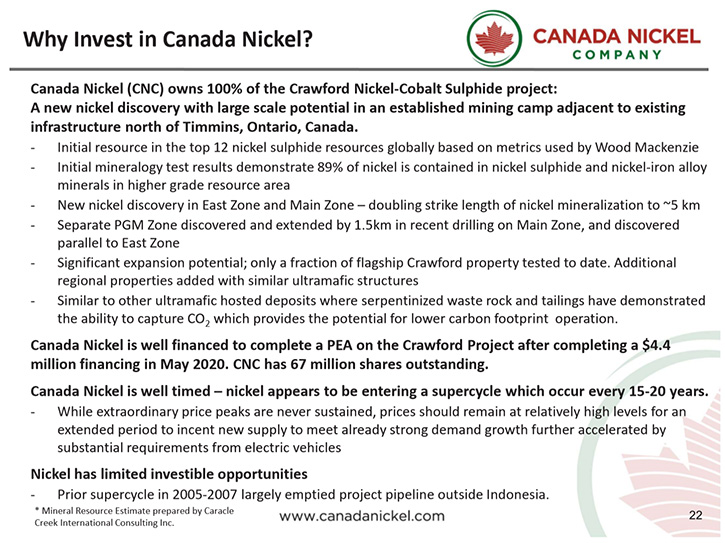 Why Invest in Canada Nickel?

CANADA NICKEL COMPANY

Canada Nickel (CNC) owns 100% of the Crawford Nickel-Cobalt Sulphide project: A new nickel discovery with large scale potential in an established mining camp adjacent to existing infrastructure north of Timmins, Ontario, Canada.

- Initial resource in the top 12 nickel sulphide resources globally based on metrics used by Wood Mackenzie
- Initial mineralogy test results demonstrate 89% of nickel is contained in nickel sulphide and nickel-iron alloy minerals in higher grade resource area
- New nickel discovery in East Zone and Main Zone – doubling strike length of nickel mineralization to ~5 km
- Separate PGM Zone discovered and extended by 1.5km in recent drilling on Main Zone, and discovered parallel to East Zone
- Significant expansion potential; only a fraction of flagship Crawford property tested to date. Additional regional properties added with similar ultramafic structures
- Similar to other ultramafic hosted deposits where serpentinized waste rock and tailings have demonstrated the ability to capture $CO_2$ which provides the potential for lower carbon footprint operation.

Canada Nickel is well financed to complete a PEA on the Crawford Project after completing a $4.4 million financing in May 2020. CNC has 67 million shares outstanding.

Canada Nickel is well timed – nickel appears to be entering a supercycle which occur every 15-20 years.

- While extraordinary price peaks are never sustained, prices should remain at relatively high levels for an extended period to incent new supply to meet already strong demand growth further accelerated by substantial requirements from electric vehicles

Nickel has limited investible opportunities

- Prior supercycle in 2005-2007 largely emptied project pipeline outside Indonesia.

* Mineral Resource Estimate prepared by Caracle Creek International Consulting Inc.

www.canadanickel.com

22